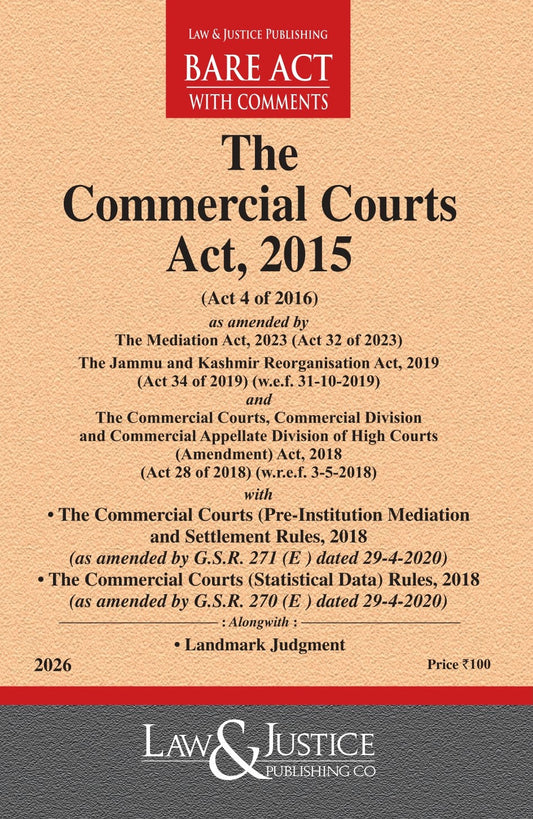 LAW & JUSTICE PUBLISHING
BARE ACT
WITH COMMENTS

The Commercial Courts Act, 2015

(Act 4 of 2016)
as amended by
The Mediation Act, 2023 (Act 32 of 2023)
The Jammu and Kashmir Reorganisation Act, 2019 (Act 34 of 2019) (w.e.f. 31-10-2019)
and
The Commercial Courts, Commercial Division and Commercial Appellate Division of High Courts (Amendment) Act, 2018 (Act 28 of 2018) (w.r.e.f. 3-5-2018)
with
• The Commercial Courts (Pre-Institution Mediation and Settlement Rules, 2018
(as amended by G.S.R. 271 (E ) dated 29-4-2020)
• The Commercial Courts (Statistical Data) Rules, 2018
(as amended by G.S.R. 270 (E ) dated 29-4-2020)
: Alongwith :
• Landmark Judgment

2026

Price ₹100

LAW & JUSTICE
PUBLISHING CO